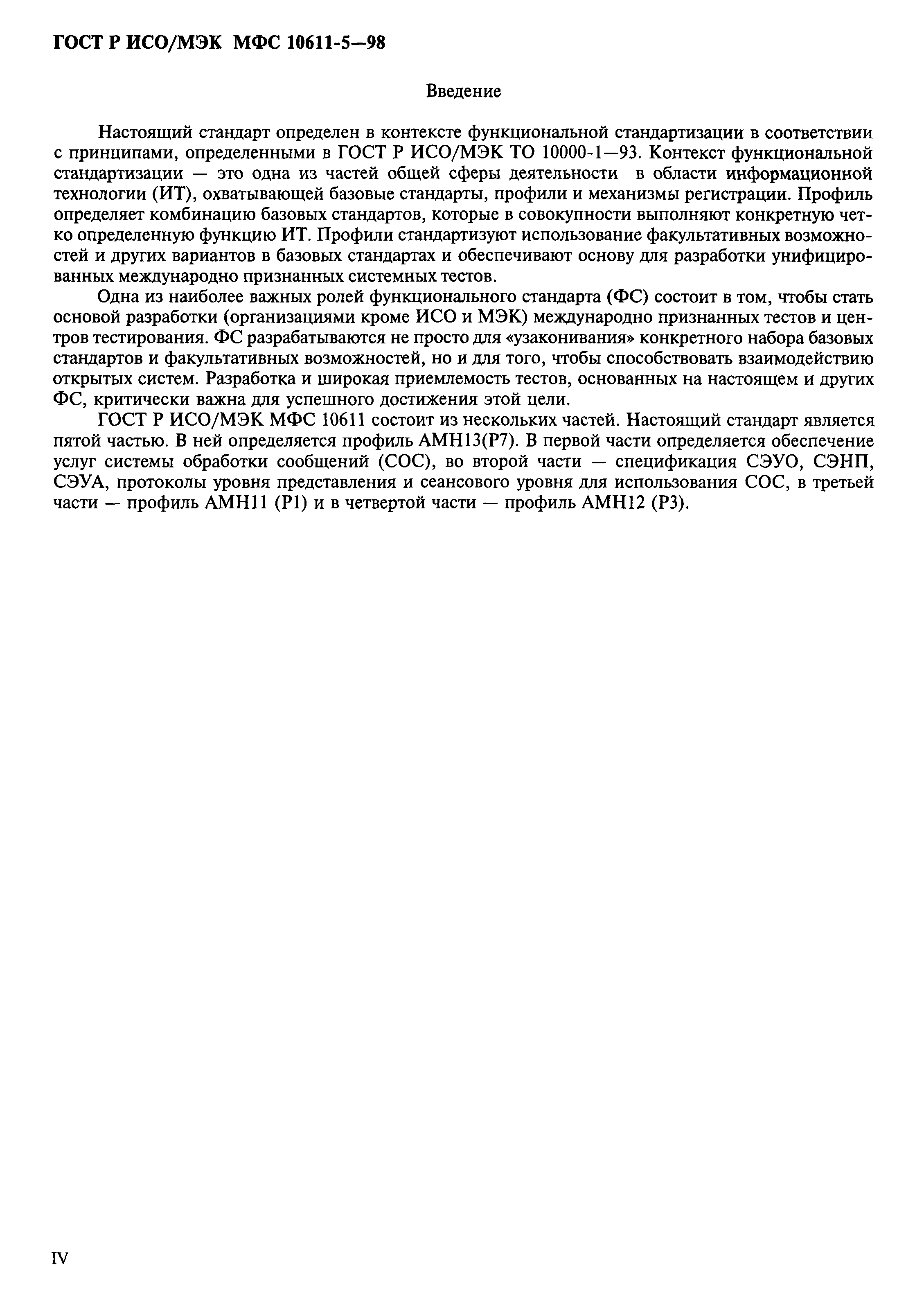 ГОСТ Р ИСО/МЭК МФС 10611-5—98

Введение

Настоящий стандарт определен в контексте функциональной стандартизации в соответствии с принципами, определенными в ГОСТ Р ИСО/МЭК ТО 10000-1—93. Контекст функциональной стандартизации — это одна из частей общей сферы деятельности в области информационной технологии (ИТ), охватывающей базовые стандарты, профили и механизмы регистрации. Профиль определяет комбинацию базовых стандартов, которые в совокупности выполняют конкретную четко определенную функцию ИТ. Профили стандартизуют использование факультативных возможностей и других вариантов в базовых стандартах и обеспечивают основу для разработки унифицированных международно признанных системных тестов.

Одна из наиболее важных ролей функционального стандарта (ФС) состоит в том, чтобы стать основой разработки (организациями кроме ИСО и МЭК) международно признанных тестов и центров тестирования. ФС разрабатываются не просто для «узаконивания» конкретного набора базовых стандартов и факультативных возможностей, но и для того, чтобы способствовать взаимодействию открытых систем. Разработка и широкая приемлемость тестов, основанных на настоящем и других ФС, критически важна для успешного достижения этой цели.

ГОСТ Р ИСО/МЭК МФС 10611 состоит из нескольких частей. Настоящий стандарт является пятой частью. В ней определяется профиль АМН13(Р7). В первой части определяется обеспечение услуг системы обработки сообщений (СОС), во второй части — спецификация СЭУО, СЭНП, СЭУА, протоколы уровня представления и сеансового уровня для использования СОС, в третьей части — профиль АМН11 (Р1) и в четвертой части — профиль АМН12 (Р3).

IV